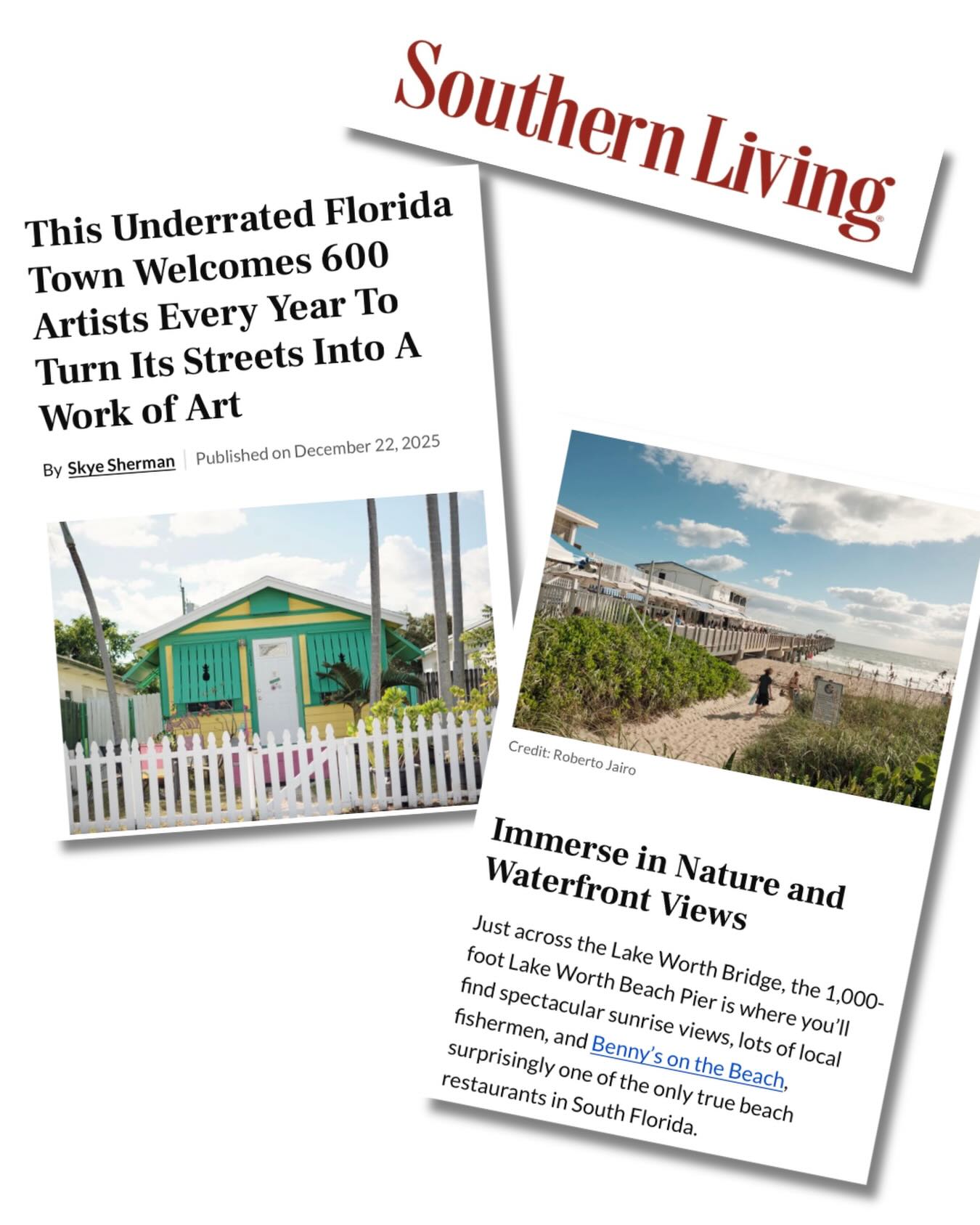 Southern Living

This Underrated Florida Town Welcomes 600 Artists Every Year To Turn Its Streets Into A Work of Art

By Skye Sherman | Published on December 22, 2025

Credit: Roberto Jairo

Immerse in Nature and Waterfront Views

Just across the Lake Worth Bridge, the 1,000-foot Lake Worth Beach Pier is where you'll find spectacular sunrise views, lots of local fishermen, and Benny's on the Beach, surprisingly one of the only true beach restaurants in South Florida.